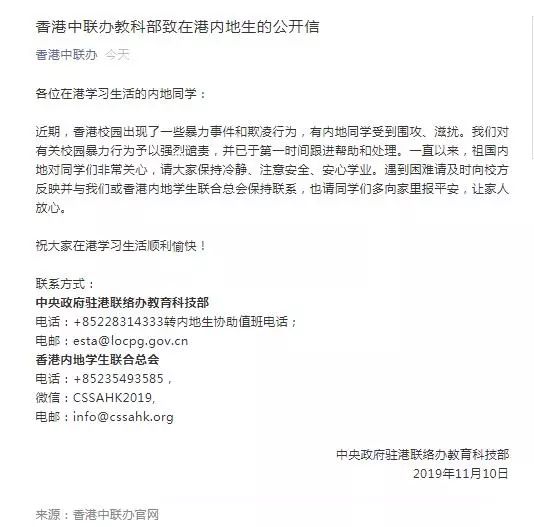 香港中联办教科部致在港内地生的公开信

香港中联办 今天

各位在港学习生活的内地同学：

近期，香港校园出现了一些暴力事件和欺凌行为，有内地同学受到围攻、滋扰。我们对有关校园暴力行为予以强烈谴责，并已于第一时间跟进帮助和处理。一直以来，祖国内地对同学们非常关心，请大家保持冷静、注意安全、安心学业。遇到困难请及时向校方反映并与我们或香港内地学生联合总会保持联系，也请同学们多向家里报平安，让家人放心。

祝大家在港学习生活顺利愉快！

联系方式：
中央政府驻港联络办教育科技部
电话：+85228314333转内地生协助值班电话；
电邮：esta@locpg.gov.cn
香港内地学生联合总会
电话：+85235493585，
微信：CSSAHK2019,
电邮：info@cssahk.org

中央政府驻港联络办教育科技部
2019年11月10日

来源：香港中联办官网